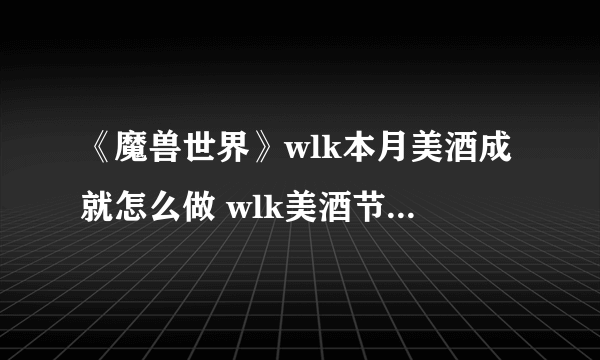 《魔兽世界》wlk本月美酒成就怎么做 wlk美酒节...